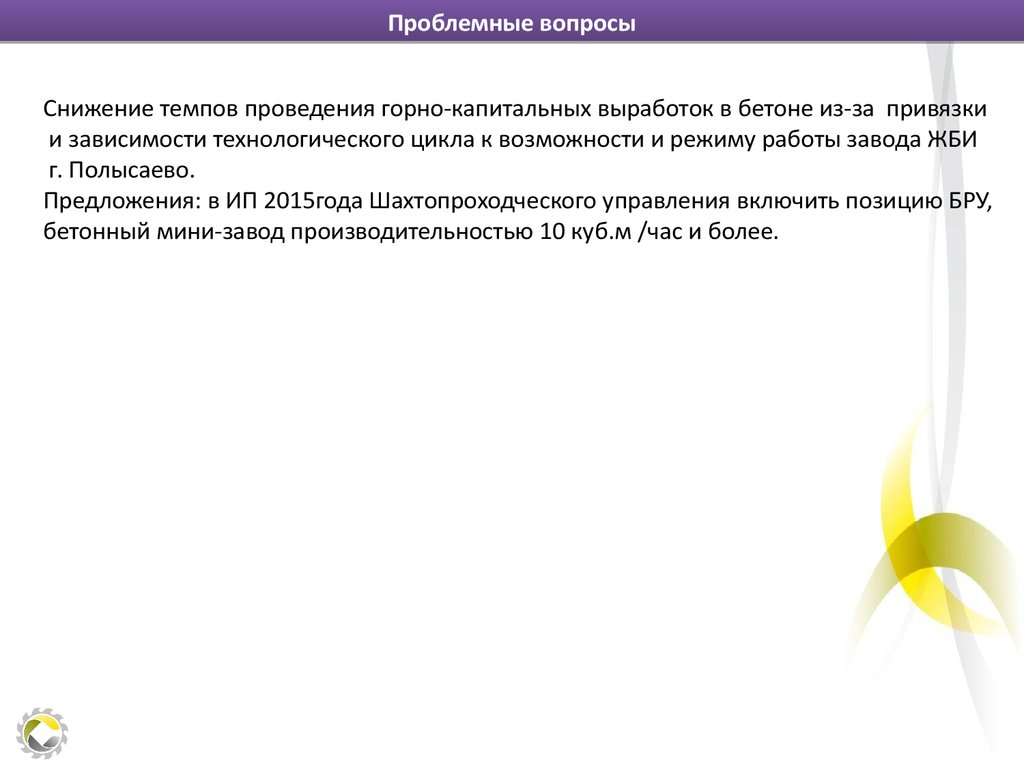 Проблемные вопросы

Снижение темпов проведения горно-капитальных выработок в бетоне из-за привязки и зависимости технологического цикла к возможности и режиму работы завода ЖБИ г. Полысаево.
Предложения: в ИП 2015года Шахтопроходческого управления включить позицию БРУ, бетонный мини-завод производительностью 10 куб.м /час и более.